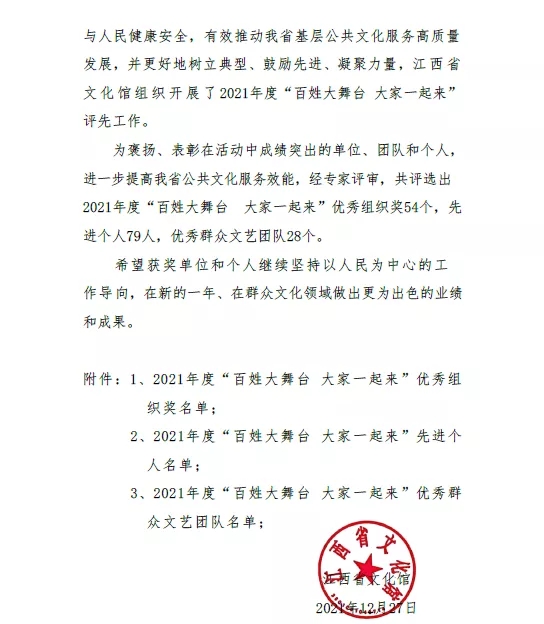 与人民健康安全，有效推动我省基层公共文化服务高质量发展，并更好地树立典型、鼓励先进、凝聚力量，江西省文化馆组织开展了2021年度“百姓大舞台 大家一起来”评先工作。

为褒扬、表彰在活动中成绩突出的单位、团队和个人，进一步提高我省公共文化服务效能，经专家评审，共评选出2021年度“百姓大舞台 大家一起来”优秀组织奖54个，先进个人79人，优秀群众文艺团队28个。

希望获奖单位和个人继续坚持以人民为中心的工作导向，在新的一年、在群众文化领域做出更为出色的业绩和成果。

附件：1、2021年度“百姓大舞台 大家一起来”优秀组织奖名单；

2、2021年度“百姓大舞台 大家一起来”先进个人名单；

3、2021年度“百姓大舞台 大家一起来”优秀群众文艺团队名单；

江西省文化馆

江西省文化馆

2021年12月27日